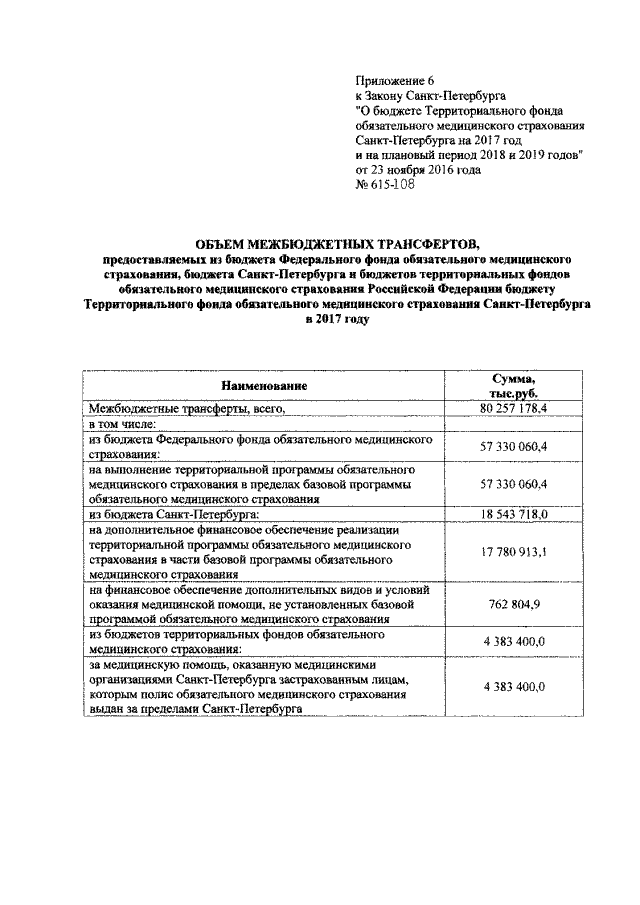 Приложение 6
к Закону Санкт-Петербурга
"О бюджете Территориального фонда обязательного медицинского страхования Санкт-Петербурга на 2017 год и на плановый период 2018 и 2019 годов"
от 23 ноября 2016 года
№ 615-108

ОБЪЕМ МЕЖБЮДЖЕТНЫХ ТРАНСФЕРТОВ,
предоставляемых из бюджета Федерального фонда обязательного медицинского страхования, бюджета Санкт-Петербурга и бюджетов территориальных фондов обязательного медицинского страхования Российской Федерации бюджету Территориального фонда обязательного медицинского страхования Санкт-Петербурга в 2017 году

| Наименование | Сумма, тыс.руб. |
|---|---|
| Межбюджетные трансферты, всего, | 80 257 178,4 |
| в том числе: | |
| из бюджета Федерального фонда обязательного медицинского страхования: | 57 330 060,4 |
| на выполнение территориальной программы обязательного медицинского страхования в пределах базовой программы обязательного медицинского страхования | 57 330 060,4 |
| из бюджета Санкт-Петербурга: | 18 543 718,0 |
| на дополнительное финансовое обеспечение реализации территориальной программы обязательного медицинского страхования в части базовой программы обязательного медицинского страхования | 17 780 913,1 |
| на финансовое обеспечение дополнительных видов и условий оказания медицинской помощи, не установленных базовой программой обязательного медицинского страхования | 762 804,9 |
| из бюджетов территориальных фондов обязательного медицинского страхования: | 4 383 400,0 |
| за медицинскую помощь, оказанную медицинскими организациями Санкт-Петербурга застрахованным лицам, которым полис обязательного медицинского страхования выдан за пределами Санкт-Петербурга | 4 383 400,0 |